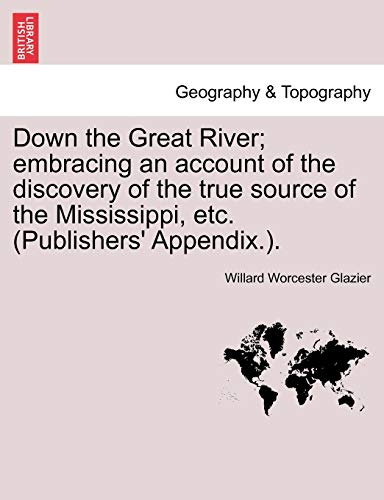 BRITISH LIBRARY

Geography & Topography

Down the Great River; embracing an account of the discovery of the true source of the Mississippi, etc. (Publishers' Appendix.).

Willard Worcester Glazier